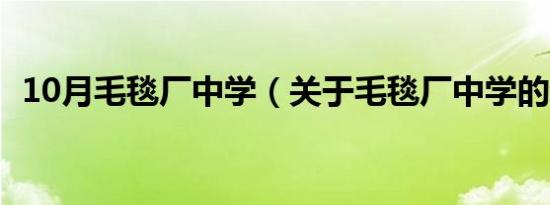 10月毛毯厂中学（关于毛毯厂中学的